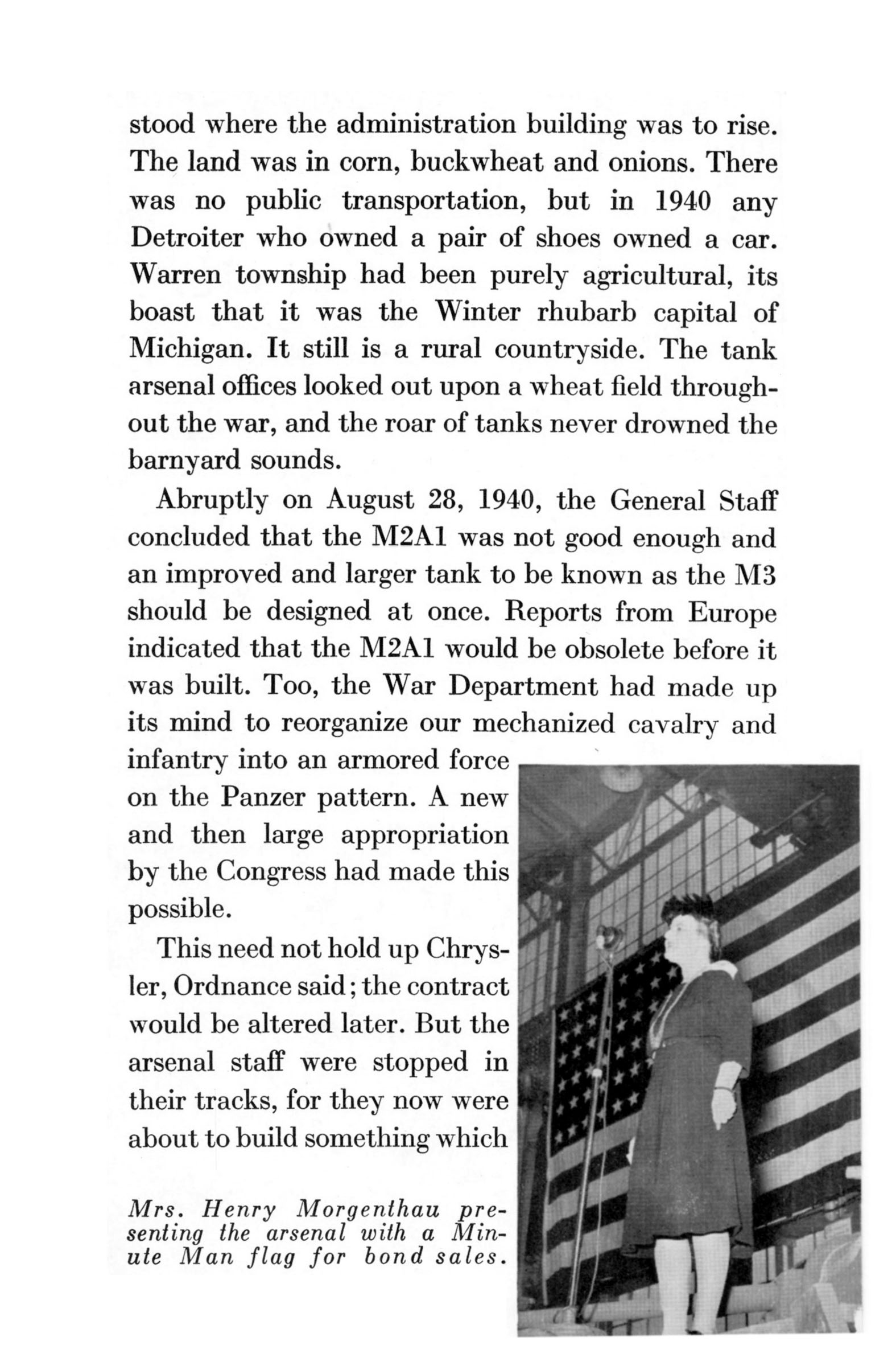 stood where the administration building was to rise. The land was in corn, buckwheat and onions. There was no public transportation, but in 1940 any Detroiter who owned a pair of shoes owned a car. Warren township had been purely agricultural, its boast that it was the Winter rhubarb capital of Michigan. It still is a rural countryside. The tank arsenal offices looked out upon a wheat field throughout the war, and the roar of tanks never drowned the barnyard sounds.

Abruptly on August 28, 1940, the General Staff concluded that the M2A1 was not good enough and an improved and larger tank to be known as the M3 should be designed at once. Reports from Europe indicated that the M2A1 would be obsolete before it was built. Too, the War Department had made up its mind to reorganize our mechanized cavalry and infantry into an armored force on the Panzer pattern. A new and then large appropriation by the Congress had made this possible.

This need not hold up Chrysler, Ordnance said; the contract would be altered later. But the arsenal staff were stopped in their tracks, for they now were about to build something which

Mrs. Henry Morgenthau presenting the arsenal with a Minute Man flag for bond sales.